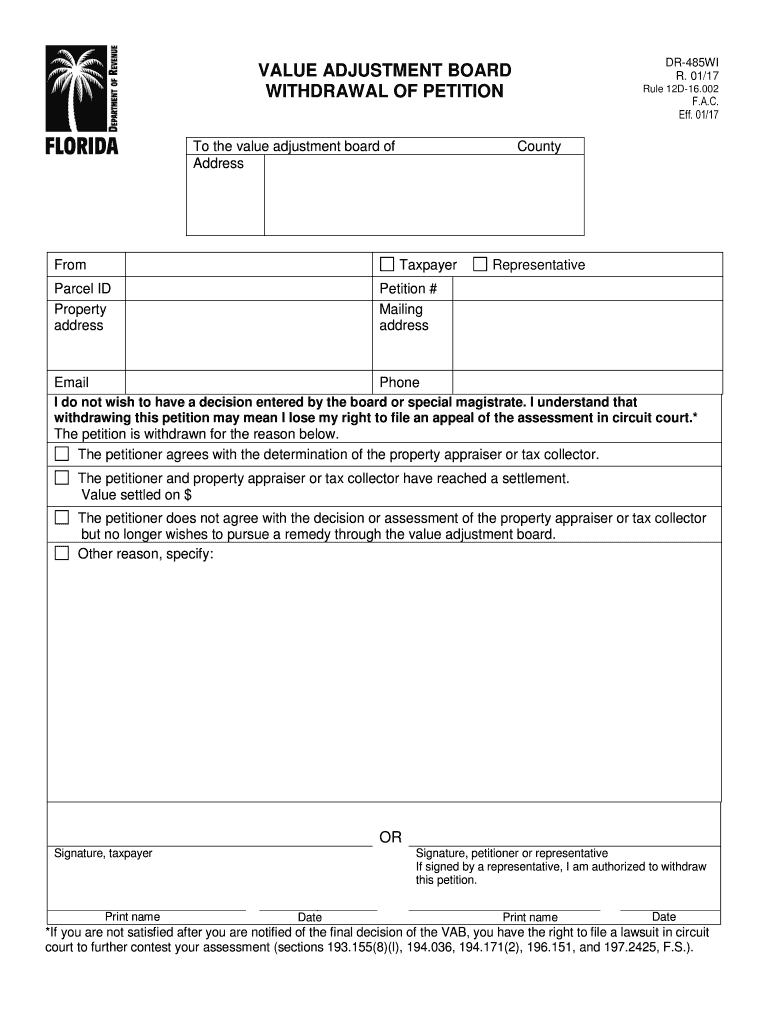 DEPARTMENT OF REVENUE
FLORIDA

VALUE ADJUSTMENT BOARD
WITHDRAWAL OF PETITION

DR-485WI
R. 01/17
Rule 12D-16.002
F.A.C.
Eff. 01/17

To the value adjustment board of County
Address

| From | | ☐ Taxpayer ☐ Representative | |
|---|---|---|---|
| Parcel ID | | Petition # | |
| Property address | | Mailing address | |
| Email | | Phone | |

**I do not wish to have a decision entered by the board or special magistrate. I understand that withdrawing this petition may mean I lose my right to file an appeal of the assessment in circuit court.***
The petition is withdrawn for the reason below.

☐ The petitioner agrees with the determination of the property appraiser or tax collector.

☐ The petitioner and property appraiser or tax collector have reached a settlement.
Value settled on $

☐ The petitioner does not agree with the decision or assessment of the property appraiser or tax collector but no longer wishes to pursue a remedy through the value adjustment board.

☐ Other reason, specify:

Signature, taxpayer

OR

Signature, petitioner or representative
If signed by a representative, I am authorized to withdraw this petition.

Print name Date Print name Date

*If you are not satisfied after you are notified of the final decision of the VAB, you have the right to file a lawsuit in circuit court to further contest your assessment (sections 193.155(8)(l), 194.036, 194.171(2), 196.151, and 197.2425, F.S.).